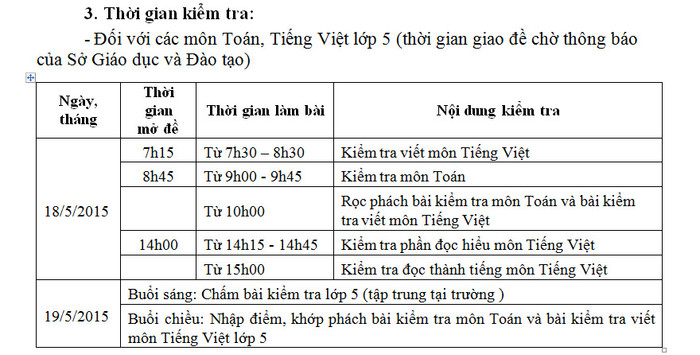 3. Thời gian kiểm tra:

- Đối với các môn Toán, Tiếng Việt lớp 5 (thời gian giao đề chờ thông báo của Sở Giáo dục và Đào tạo)

| Ngày, tháng | Thời gian mở đề | Thời gian làm bài | Nội dung kiểm tra |
|---|---|---|---|
| 18/5/2015 | 7h15 | Từ 7h30 – 8h30 | Kiểm tra viết môn Tiếng Việt |
| | 8h45 | Từ 9h00 - 9h45 | Kiểm tra môn Toán |
| | | Từ 10h00 | Rọc phách bài kiểm tra môn Toán và bài kiểm tra viết môn Tiếng Việt |
| | 14h00 | Từ 14h15 - 14h45 | Kiểm tra phần đọc hiểu môn Tiếng Việt |
| | | Từ 15h00 | Kiểm tra đọc thành tiếng môn Tiếng Việt |
| 19/5/2015 | Buổi sáng: Chấm bài kiểm tra lớp 5 (tập trung tại trường ) | | |
| | Buổi chiều: Nhập điểm, khớp phách bài kiểm tra môn Toán và bài kiểm tra viết môn Tiếng Việt lớp 5 | | |